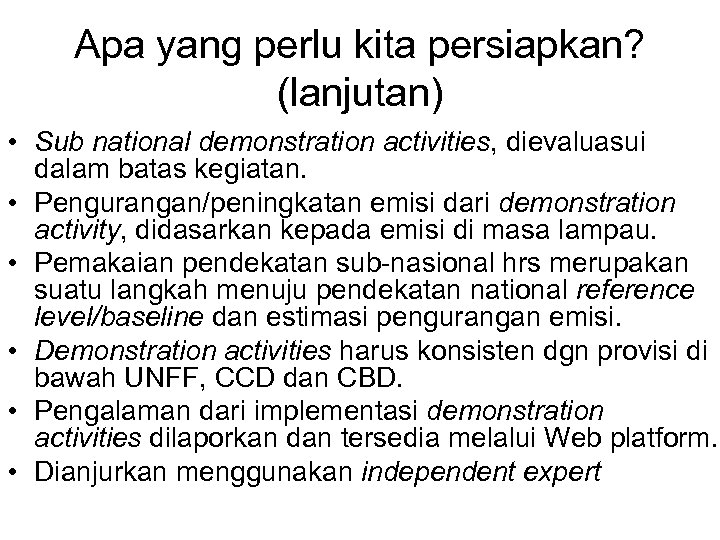 Apa yang perlu kita persiapkan? (lanjutan)

• Sub national demonstration activities, dievaluasui dalam batas kegiatan.
• Pengurangan/peningkatan emisi dari demonstration activity, didasarkan kepada emisi di masa lampau.
• Pemakaian pendekatan sub-nasional hrs merupakan suatu langkah menuju pendekatan national reference level/baseline dan estimasi pengurangan emisi.
• Demonstration activities harus konsisten dgn provisi di bawah UNFF, CCD dan CBD.
• Pengalaman dari implementasi demonstration activities dilaporkan dan tersedia melalui Web platform.
• Dianjurkan menggunakan independent expert